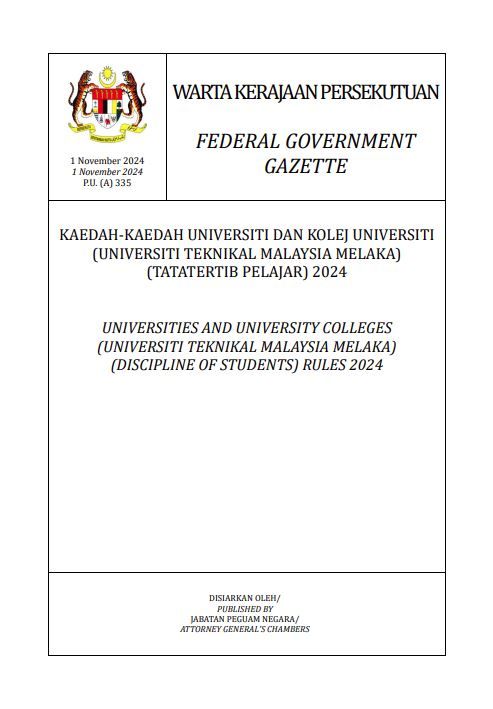 1 November 2024
1 November 2024
P.U. (A) 335

WARTA KERAJAAN PERSEKUTUAN

FEDERAL GOVERNMENT GAZETTE

KAEDAH-KAEDAH UNIVERSITI DAN KOLEJ UNIVERSITI (UNIVERSITI TEKNIKAL MALAYSIA MELAKA) (TATATERTIB PELAJAR) 2024

UNIVERSITIES AND UNIVERSITY COLLEGES (UNIVERSITI TEKNIKAL MALAYSIA MELAKA) (DISCIPLINE OF STUDENTS) RULES 2024

DISIARKAN OLEH/
PUBLISHED BY
JABATAN PEGUAM NEGARA/
ATTORNEY GENERAL'S CHAMBERS